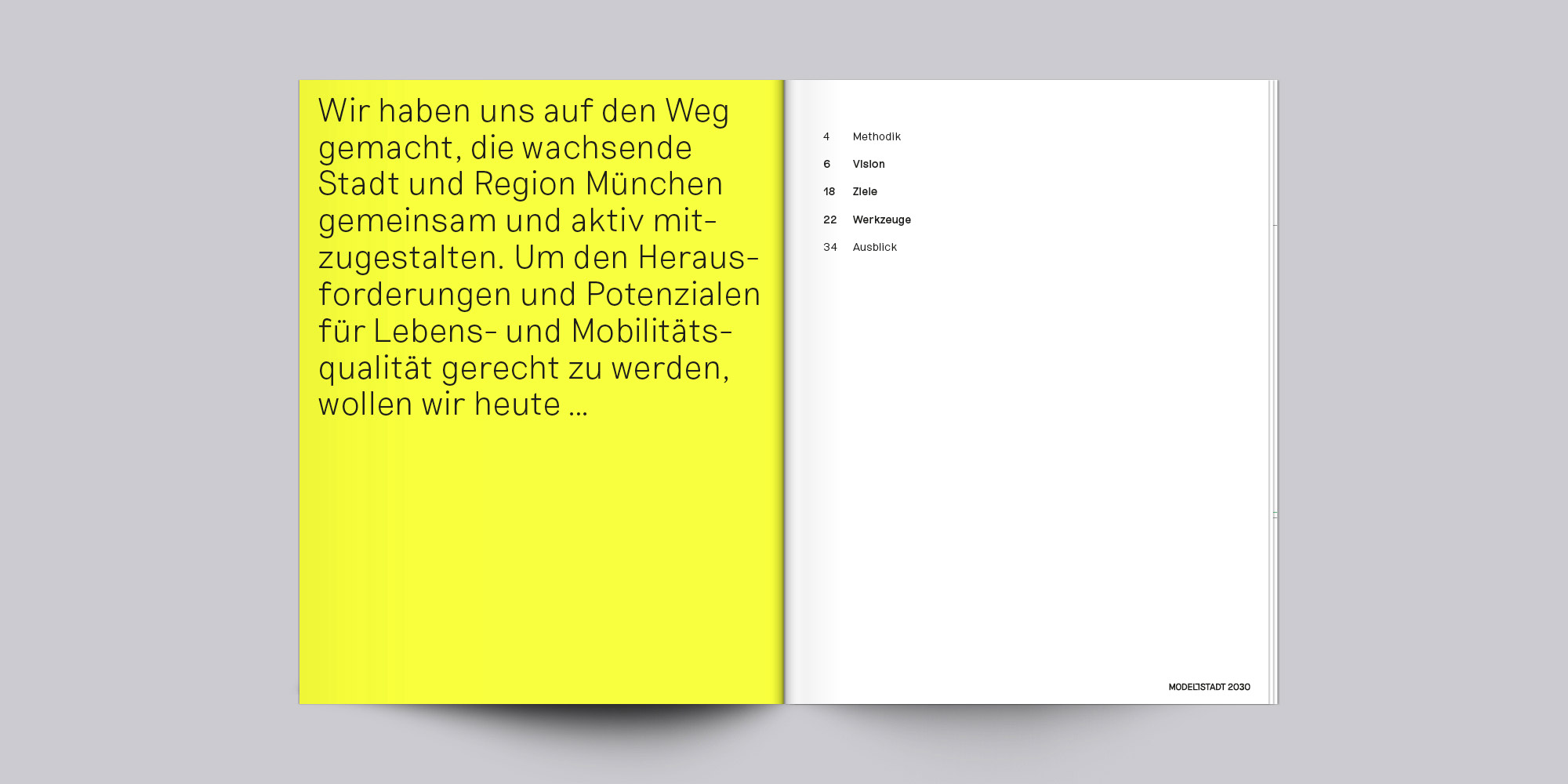 Wir haben uns auf den Weg gemacht, die wachsende Stadt und Region München gemeinsam und aktiv mitzugestalten. Um den Herausforderungen und Potenzialen für Lebens- und Mobilitätsqualität gerecht zu werden, wollen wir heute ...

4 Methodik
6 Vision
18 Ziele
22 Werkzeuge
34 Ausblick

MODELLSTADT 2030